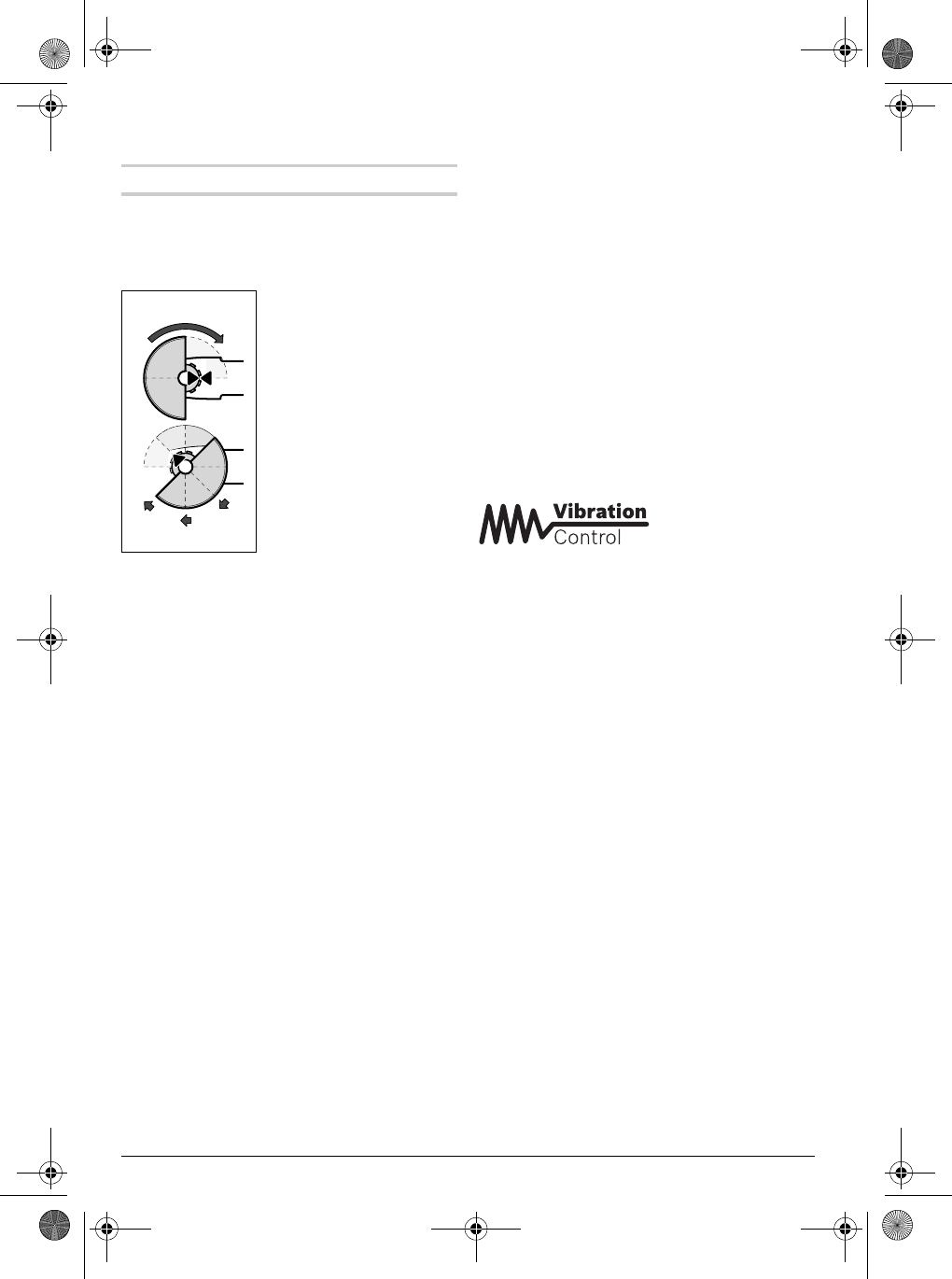 Vibration
Control